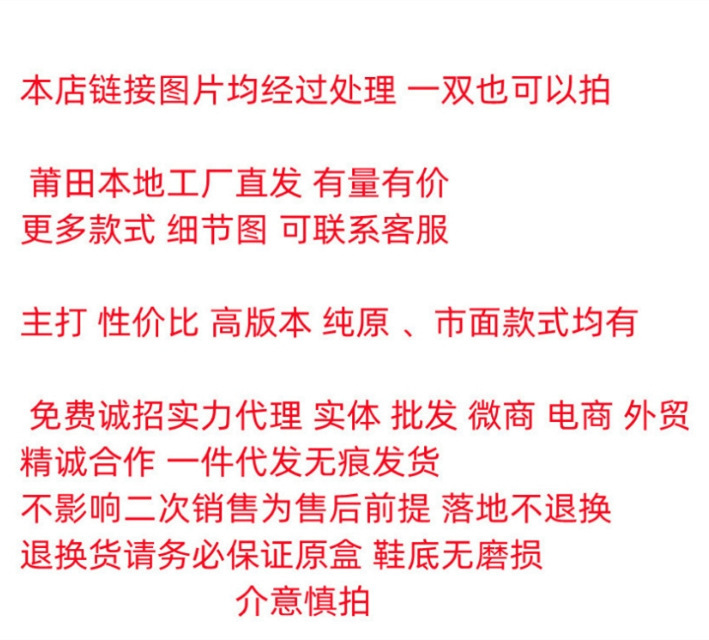 本店链接图片均经过处理 一双也可以拍

莆田本地工厂直发 有量有价
更多款式 细节图 可联系客服

主打 性价比 高版本 纯原 、市面款式均有

免费诚招实力代理 实体 批发 微商 电商 外贸
精诚合作 一件代发无痕发货
不影响二次销售为售后前提 落地不退换
退换货请务必保证原盒 鞋底无磨损
介意慎拍